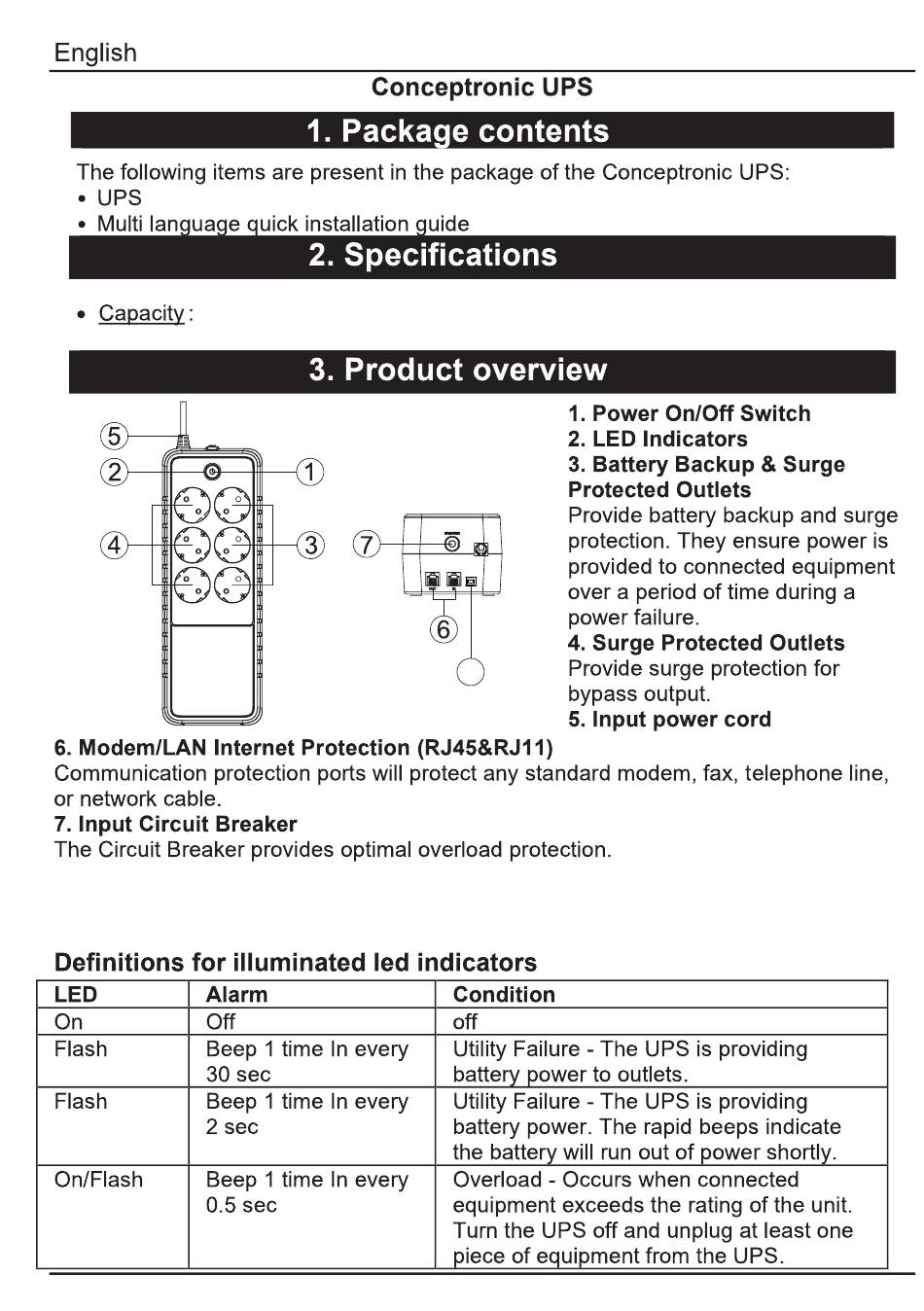 English

Conceptronic UPS

1. Package contents

The following items are present in the package of the Conceptronic UPS:
• UPS
• Multi language quick installation guide

2. Specifications

• Capacity :

3. Product overview

5
2
1
4
3
7
6

1. Power On/Off Switch
2. LED Indicators
3. Battery Backup & Surge Protected Outlets
Provide battery backup and surge protection. They ensure power is provided to connected equipment over a period of time during a power failure.
4. Surge Protected Outlets
Provide surge protection for bypass output.
5. Input power cord

6. Modem/LAN Internet Protection (RJ45&RJ11)
Communication protection ports will protect any standard modem, fax, telephone line, or network cable.
7. Input Circuit Breaker
The Circuit Breaker provides optimal overload protection.

Definitions for illuminated led indicators

| LED | Alarm | Condition |
|---|---|---|
| On | Off | off |
| Flash | Beep 1 time In every 30 sec | Utility Failure - The UPS is providing battery power to outlets. |
| Flash | Beep 1 time In every 2 sec | Utility Failure - The UPS is providing battery power. The rapid beeps indicate the battery will run out of power shortly. |
| On/Flash | Beep 1 time In every 0.5 sec | Overload - Occurs when connected equipment exceeds the rating of the unit. Turn the UPS off and unplug at least one piece of equipment from the UPS. |